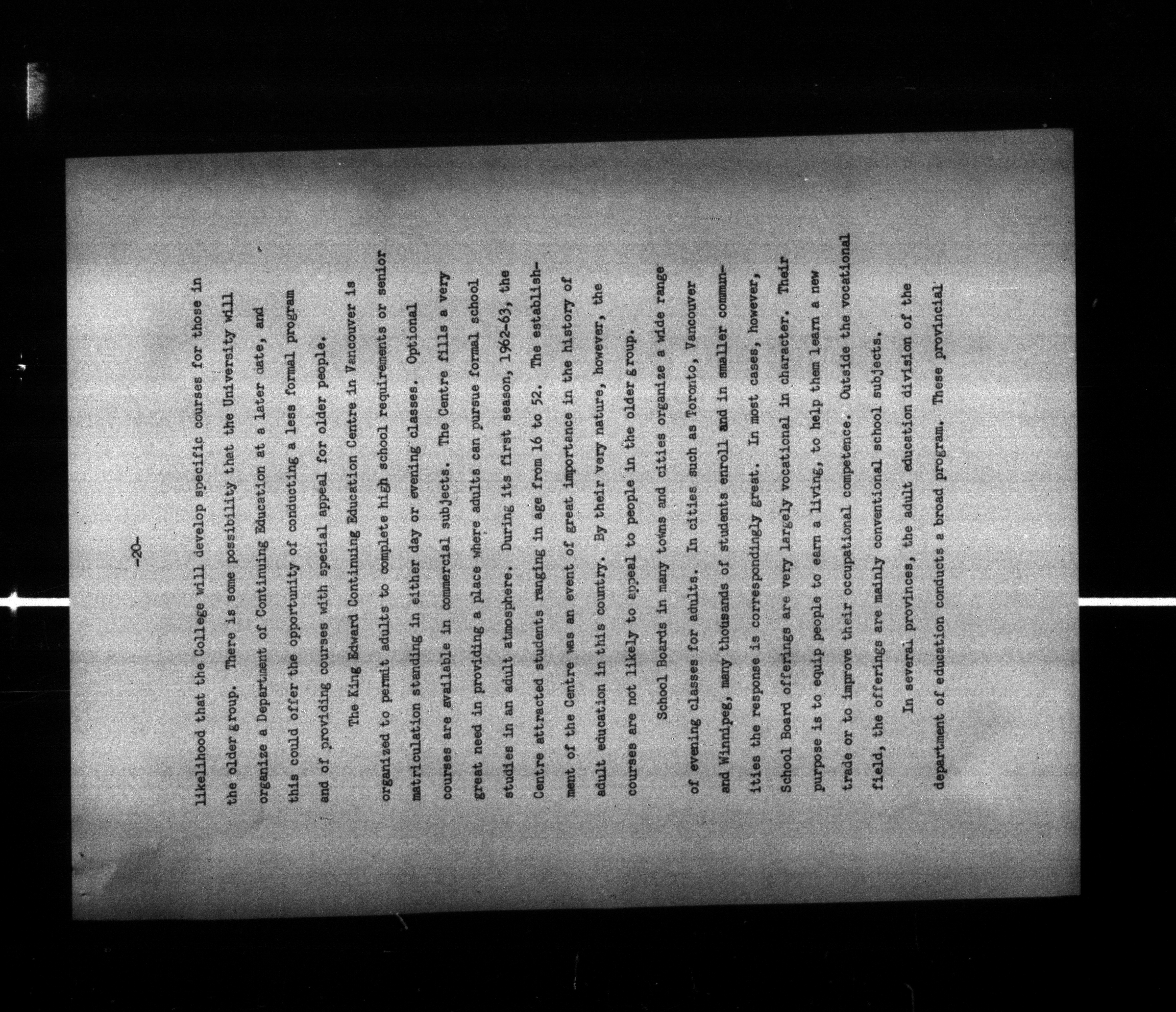 -20-

likelihood that the College will develop specific courses for those in the older group. There is some possibility that the University will organize a Department of Continuing Education at a later date, and this could offer the opportunity of conducting a less formal program and of providing courses with special appeal for older people.

The King Edward Continuing Education Centre in Vancouver is organized to permit adults to complete high school requirements or senior matriculation standing in either day or evening classes. Optional courses are available in commercial subjects. The Centre fills a very great need in providing a place where adults can pursue formal school studies in an adult atmosphere. During its first season, 1962-63, the Centre attracted students ranging in age from 16 to 52. The establishment of the Centre was an event of great importance in the history of adult education in this country. By their very nature, however, the courses are not likely to appeal to people in the older group.

School Boards in many towns and cities organize a wide range of evening classes for adults. In cities such as Toronto, Vancouver and Winnipeg, many thousands of students enroll and in smaller communities the response is correspondingly great. In most cases, however, School Board offerings are very largely vocational in character. Their purpose is to equip people to earn a living, to help them learn a new trade or to improve their occupational competence. Outside the vocational field, the offerings are mainly conventional school subjects.

In several provinces, the adult education division of the department of education conducts a broad program. These provincial